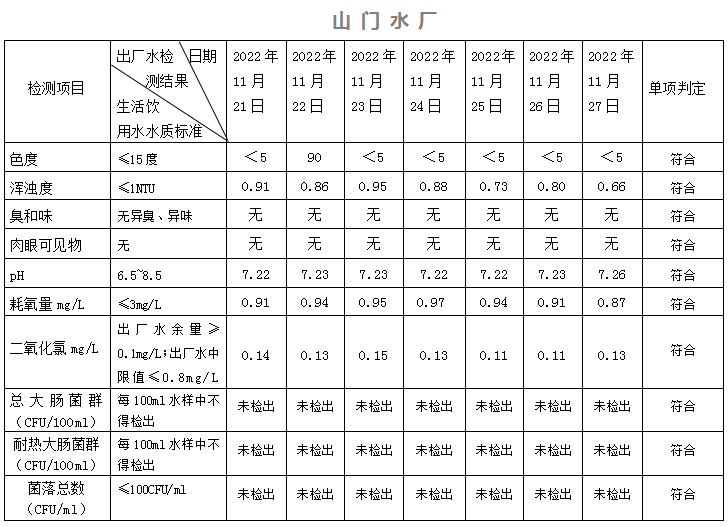 山门水厂

| 检测项目 | 出厂水检测结果 日期 生活饮用水水质标准 | 2022年11月21日 | 2022年11月22日 | 2022年11月23日 | 2022年11月24日 | 2022年11月25日 | 2022年11月26日 | 2022年11月27日 | 单项判定 |
|---|---|---|---|---|---|---|---|---|---|
| 色度 | ≤15度 | ＜5 | 90 | ＜5 | ＜5 | ＜5 | ＜5 | ＜5 | 符合 |
| 浑浊度 | ≤1NTU | 0.91 | 0.86 | 0.95 | 0.88 | 0.73 | 0.80 | 0.66 | 符合 |
| 臭和味 | 无异臭、异味 | 无 | 无 | 无 | 无 | 无 | 无 | 无 | 符合 |
| 肉眼可见物 | 无 | 无 | 无 | 无 | 无 | 无 | 无 | 无 | 符合 |
| pH | 6.5~8.5 | 7.22 | 7.23 | 7.23 | 7.22 | 7.22 | 7.23 | 7.26 | 符合 |
| 耗氧量 mg/L | ≤3mg/L | 0.91 | 0.94 | 0.95 | 0.97 | 0.94 | 0.91 | 0.87 | 符合 |
| 二氧化氯 mg/L | 出厂水余量≥0.1mg/L;出厂水中限值≤0.8mg/L | 0.14 | 0.13 | 0.15 | 0.13 | 0.11 | 0.11 | 0.13 | 符合 |
| 总大肠菌群（CFU/100ml） | 每100ml水样中不得检出 | 未检出 | 未检出 | 未检出 | 未检出 | 未检出 | 未检出 | 未检出 | 符合 |
| 耐热大肠菌群（CFU/100ml） | 每100ml水样中不得检出 | 未检出 | 未检出 | 未检出 | 未检出 | 未检出 | 未检出 | 未检出 | 符合 |
| 菌落总数（CFU/ml） | ≤100CFU/ml | 未检出 | 未检出 | 未检出 | 未检出 | 未检出 | 未检出 | 未检出 | 符合 |